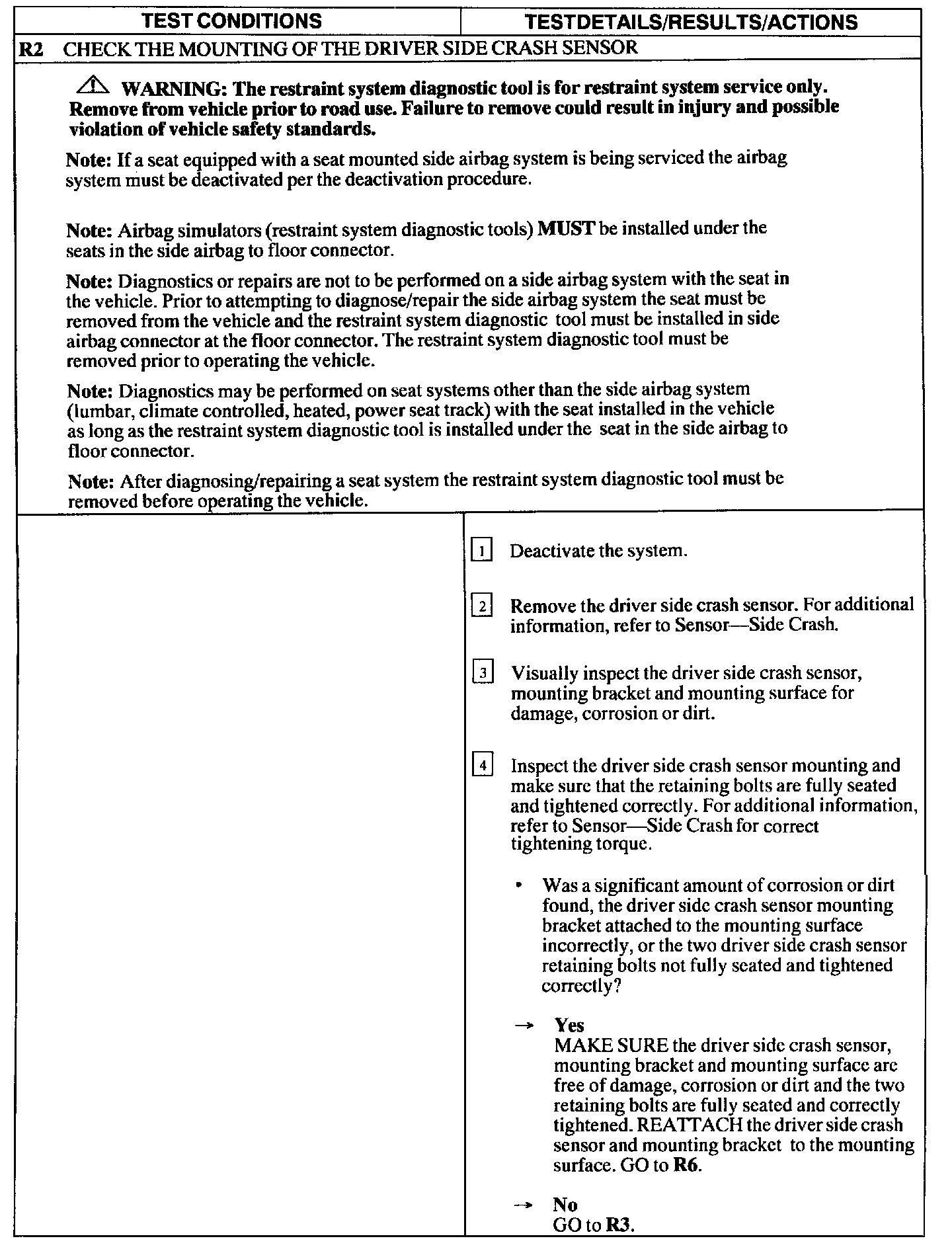 | TEST CONDITIONS | TESTDETAILS/RESULTS/ACTIONS |
|---|---|

R2 CHECK THE MOUNTING OF THE DRIVER SIDE CRASH SENSOR

WARNING: The restraint system diagnostic tool is for restraint system service only. Remove from vehicle prior to road use. Failure to remove could result in injury and possible violation of vehicle safety standards.

Note: If a seat equipped with a seat mounted side airbag system is being serviced the airbag system must be deactivated per the deactivation procedure.

Note: Airbag simulators (restraint system diagnostic tools) MUST be installed under the seats in the side airbag to floor connector.

Note: Diagnostics or repairs are not to be performed on a side airbag system with the seat in the vehicle. Prior to attempting to diagnose/repair the side airbag system the seat must be removed from the vehicle and the restraint system diagnostic tool must be installed in side airbag connector at the floor connector. The restraint system diagnostic tool must be removed prior to operating the vehicle.

Note: Diagnostics may be performed on seat systems other than the side airbag system (lumbar, climate controlled, heated, power seat track) with the seat installed in the vehicle as long as the restraint system diagnostic tool is installed under the seat in the side airbag to floor connector.

Note: After diagnosing/repairing a seat system the restraint system diagnostic tool must be removed before operating the vehicle.

1 Deactivate the system.

2 Remove the driver side crash sensor. For additional information, refer to Sensor—Side Crash.

3 Visually inspect the driver side crash sensor, mounting bracket and mounting surface for damage, corrosion or dirt.

4 Inspect the driver side crash sensor mounting and make sure that the retaining bolts are fully seated and tightened correctly. For additional information, refer to Sensor—Side Crash for correct tightening torque.

• Was a significant amount of corrosion or dirt found, the driver side crash sensor mounting bracket attached to the mounting surface incorrectly, or the two driver side crash sensor retaining bolts not fully seated and tightened correctly?

→ Yes
MAKE SURE the driver side crash sensor, mounting bracket and mounting surface are free of damage, corrosion or dirt and the two retaining bolts are fully seated and correctly tightened. REATTACH the driver side crash sensor and mounting bracket to the mounting surface. GO to R6.

→ No
GO to R3.